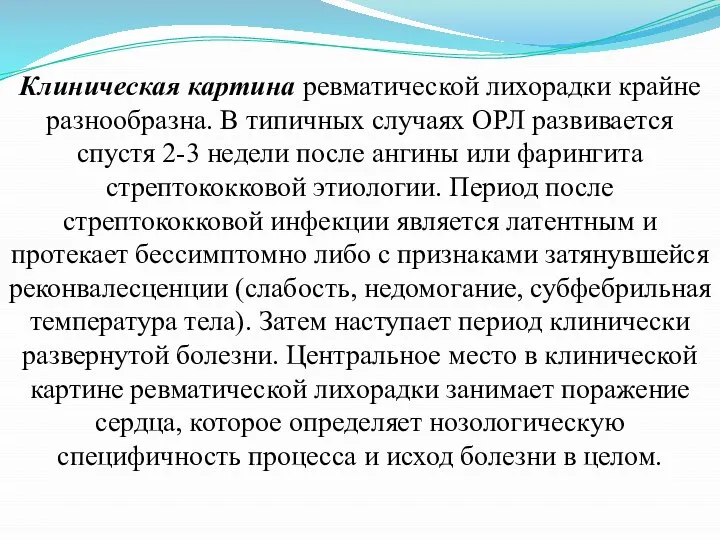 Клиническая картина ревматической лихорадки крайне разнообразна. В типичных случаях ОРЛ развивается спустя 2-3 недели после ангины или фарингита стрептококковой этиологии. Период после стрептококковой инфекции является латентным и протекает бессимптомно либо с признаками затянувшейся реконвалесценции (слабость, недомогание, субфебрильная температура тела). Затем наступает период клинически развернутой болезни. Центральное место в клинической картине ревматической лихорадки занимает поражение сердца, которое определяет нозологическую специфичность процесса и исход болезни в целом.